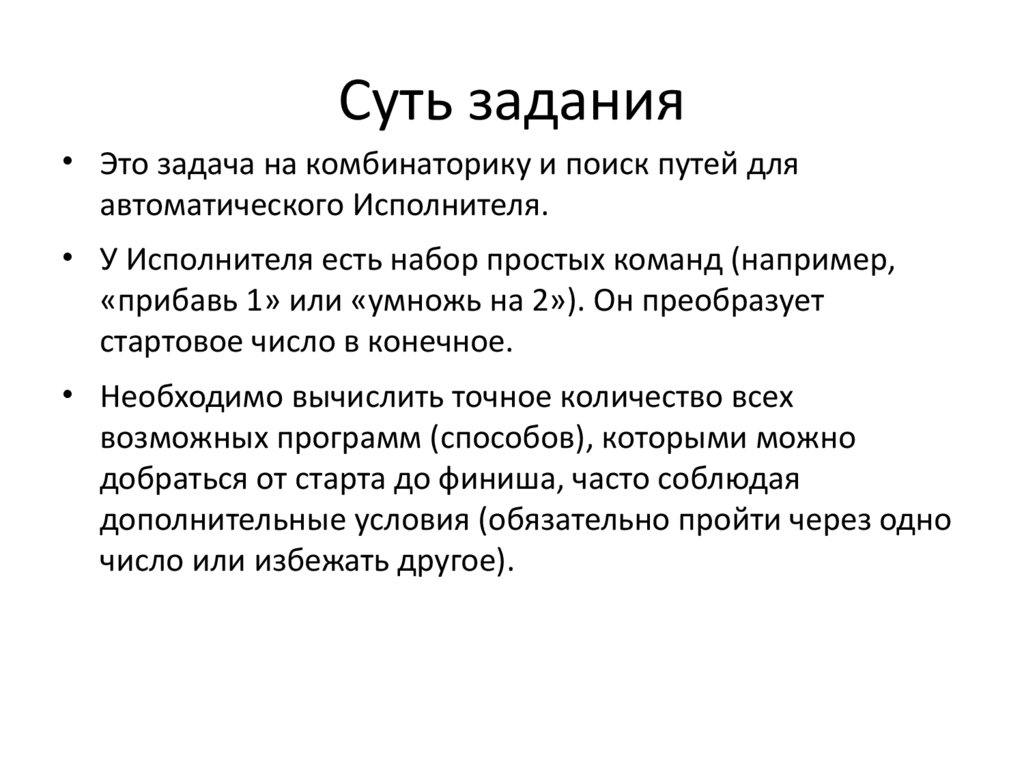 Суть задания

• Это задача на комбинаторику и поиск путей для автоматического Исполнителя.

• У Исполнителя есть набор простых команд (например, «прибавь 1» или «умножь на 2»). Он преобразует стартовое число в конечное.

• Необходимо вычислить точное количество всех возможных программ (способов), которыми можно добраться от старта до финиша, часто соблюдая дополнительные условия (обязательно пройти через одно число или избежать другое).